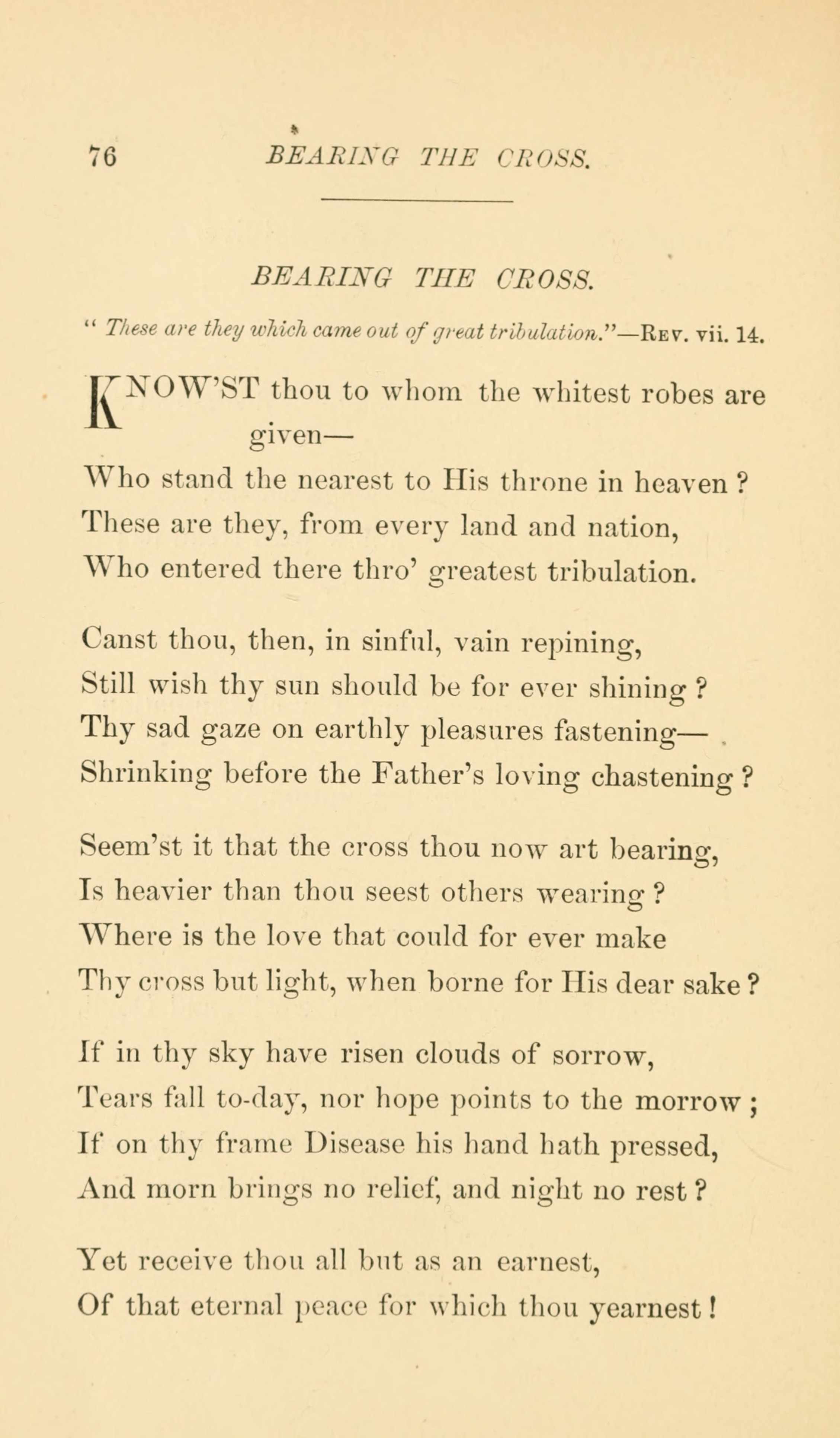 76 BEARING THE CROSS.

BEARING THE CROSS.

" These are they which came out of great tribulation."—Rev. vii. 14.

KNOW'ST thou to whom the whitest robes are given—
Who stand the nearest to His throne in heaven ?
These are they, from every land and nation,
Who entered there thro' greatest tribulation.

Canst thou, then, in sinful, vain repining,
Still wish thy sun should be for ever shining ?
Thy sad gaze on earthly pleasures fastening—
Shrinking before the Father's loving chastening ?

Seem'st it that the cross thou now art bearing,
Is heavier than thou seest others wearing ?
Where is the love that could for ever make
Thy cross but light, when borne for His dear sake ?

If in thy sky have risen clouds of sorrow,
Tears fall to-day, nor hope points to the morrow ;
If on thy frame Disease his hand hath pressed,
And morn brings no relief, and night no rest ?

Yet receive thou all but as an earnest,
Of that eternal peace for which thou yearnest !